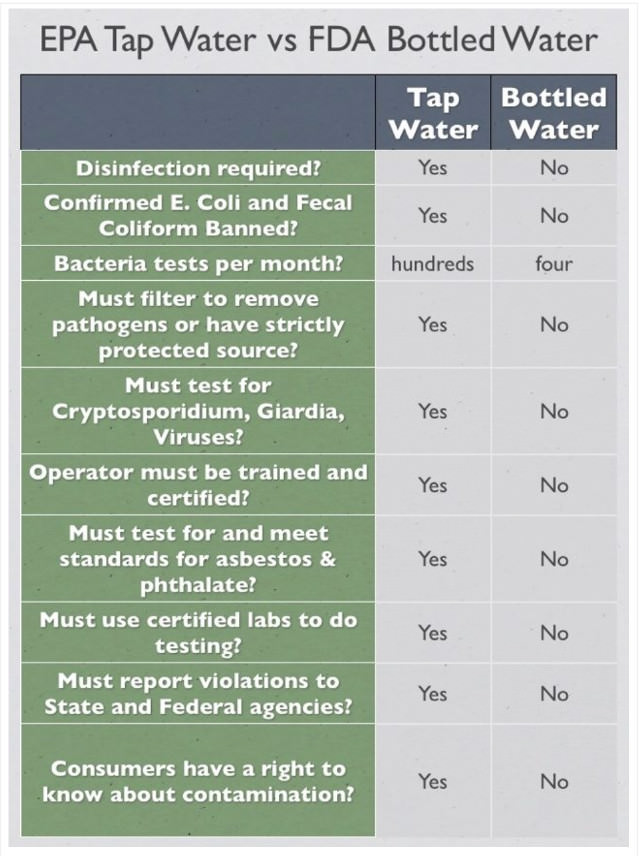 EPA Tap Water vs FDA Bottled Water

|  | Tap Water | Bottled Water |
|---|---|---|
| Disinfection required? | Yes | No |
| Confirmed E. Coli and Fecal Coliform Banned? | Yes | No |
| Bacteria tests per month? | hundreds | four |
| Must filter to remove pathogens or have strictly protected source? | Yes | No |
| Must test for Cryptosporidium, Giardia, Viruses? | Yes | No |
| Operator must be trained and certified? | Yes | No |
| Must test for and meet standards for asbestos & phthalate? | Yes | No |
| Must use certified labs to do testing? | Yes | No |
| Must report violations to State and Federal agencies? | Yes | No |
| Consumers have a right to know about contamination? | Yes | No |